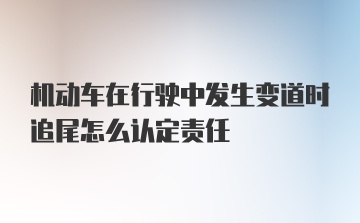 机动车在行驶中发生变道时追尾怎么认定责任